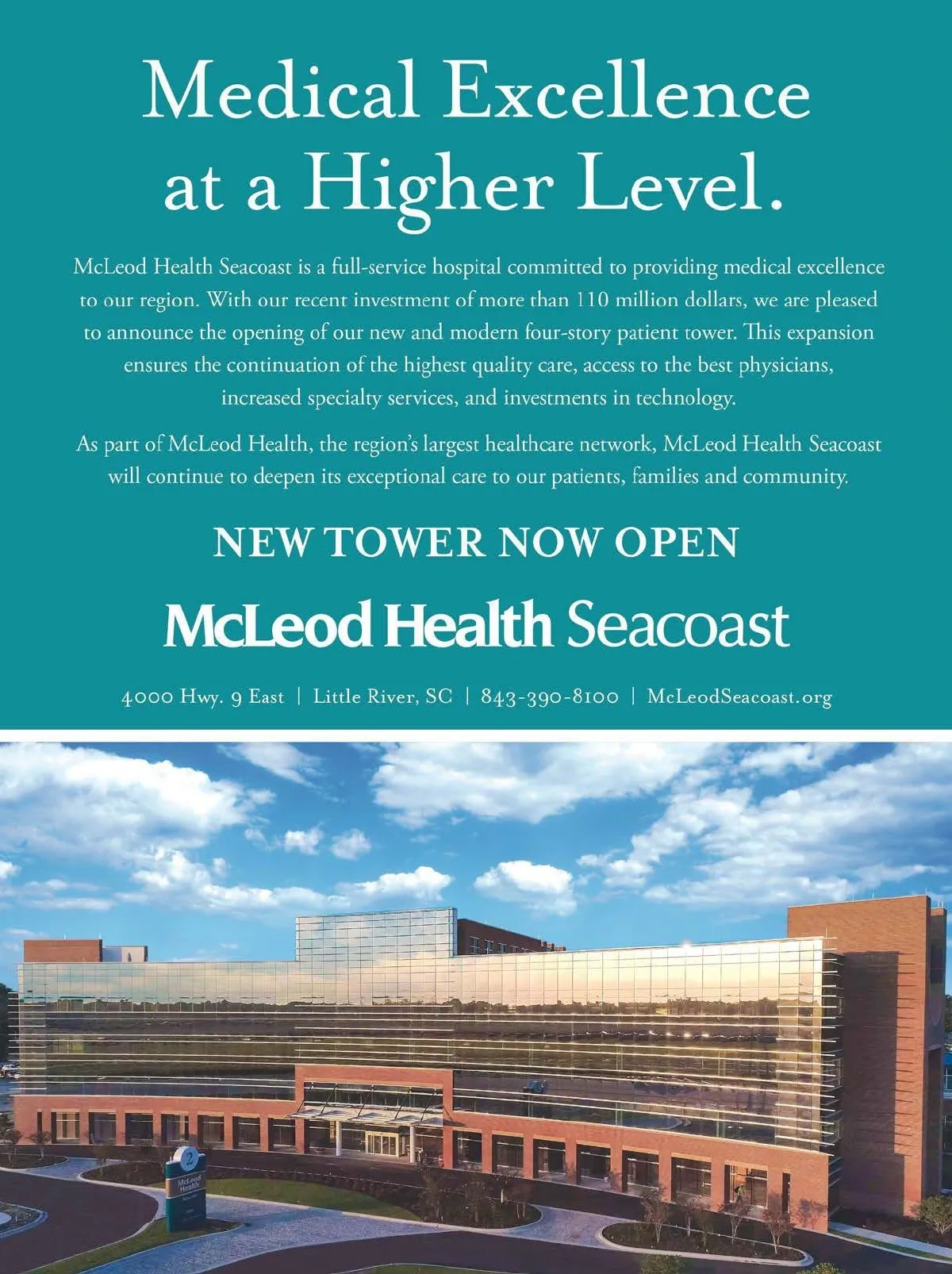 Medical Excellence at a Higher Level.

McLeod Health Seacoast is a full-service hospital committed to providing medical excellence to our region. With our recent investment of more than 110 million dollars, we are pleased to announce the opening of our new and modern four-story patient tower. This expansion ensures the continuation of the highest quality care, access to the best physicians, increased specialty services, and investments in technology.

As part of McLeod Health, the region's largest healthcare network, McLeod Health Seacoast will continue to deepen its exceptional care to our patients, families and community.

NEW TOWER NOW OPEN

McLeod Health Seacoast

4000 Hwy. 9 East | Little River, SC | 843-390-8100 | McLeodSeacoast.org

2
McLeod Health